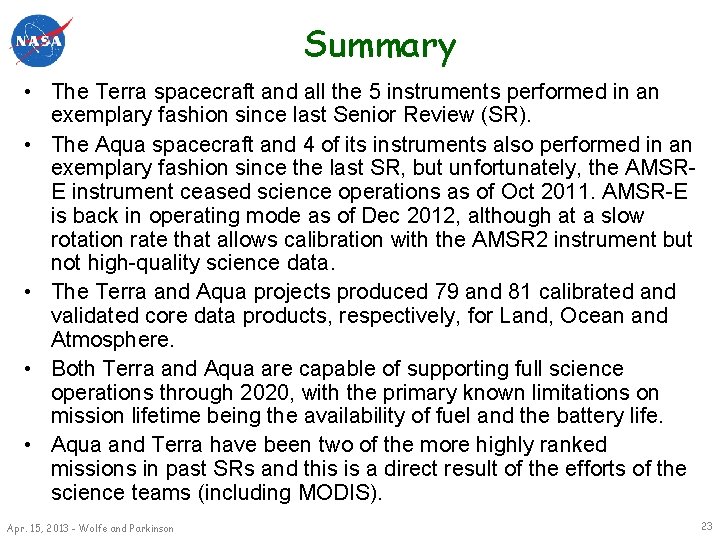 NASA

Summary

• The Terra spacecraft and all the 5 instruments performed in an exemplary fashion since last Senior Review (SR).

• The Aqua spacecraft and 4 of its instruments also performed in an exemplary fashion since the last SR, but unfortunately, the AMSR-E instrument ceased science operations as of Oct 2011. AMSR-E is back in operating mode as of Dec 2012, although at a slow rotation rate that allows calibration with the AMSR2 instrument but not high-quality science data.

• The Terra and Aqua projects produced 79 and 81 calibrated and validated core data products, respectively, for Land, Ocean and Atmosphere.

• Both Terra and Aqua are capable of supporting full science operations through 2020, with the primary known limitations on mission lifetime being the availability of fuel and the battery life.

• Aqua and Terra have been two of the more highly ranked missions in past SRs and this is a direct result of the efforts of the science teams (including MODIS).

Apr. 15, 2013 - Wolfe and Parkinson

23